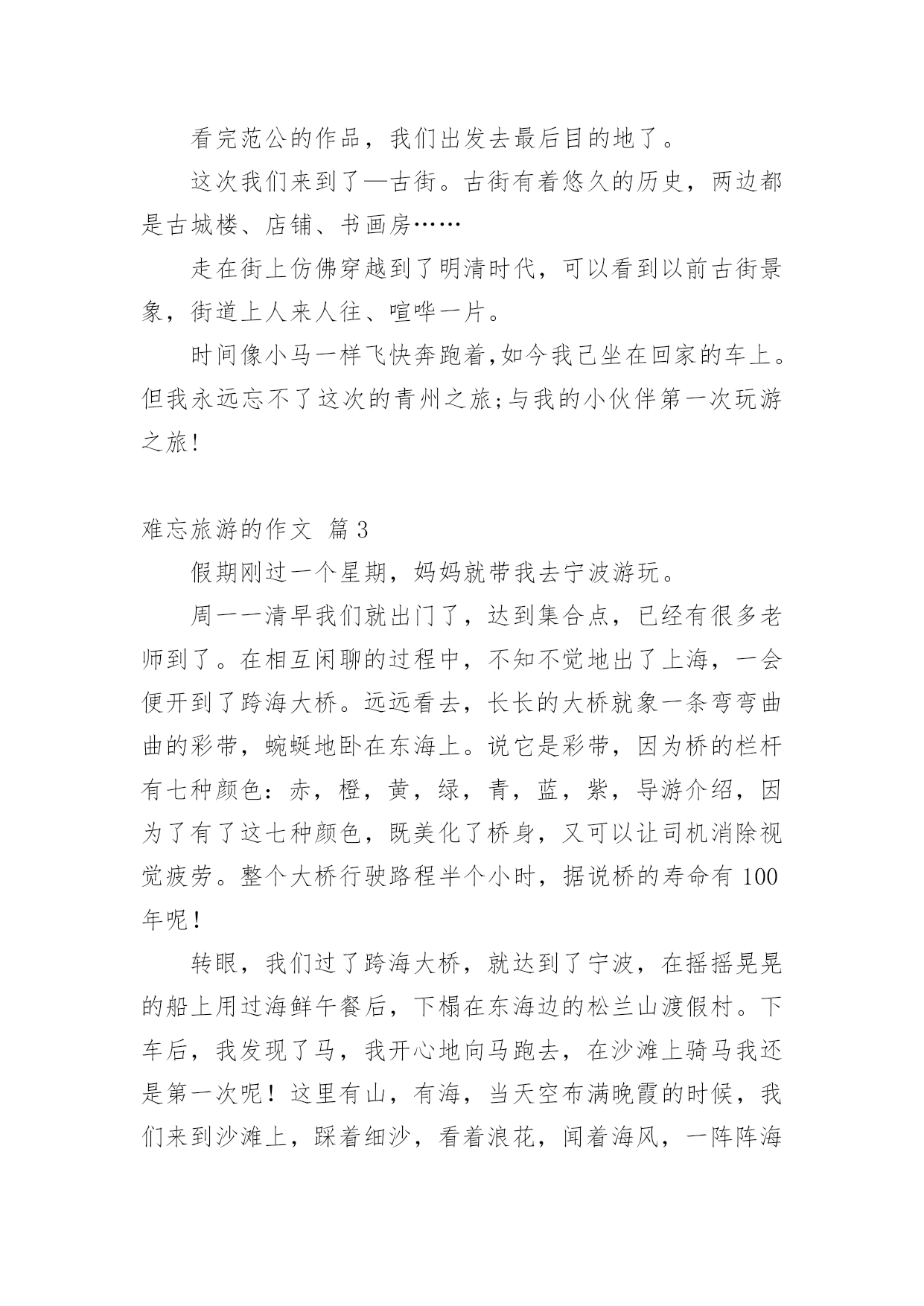 看完范公的作品，我们出发去最后目的地了。

这次我们来到了—古街。古街有着悠久的历史，两边都是古城楼、店铺、书画房……

走在街上仿佛穿越到了明清时代，可以看到以前古街景象，街道上人来人往、喧哗一片。

时间像小马一样飞快奔跑着,如今我已坐在回家的车上。但我永远忘不了这次的青州之旅;与我的小伙伴第一次玩游之旅!

难忘旅游的作文 篇3

假期刚过一个星期，妈妈就带我去宁波游玩。

周一一清早我们就出门了，达到集合点，已经有很多老师到了。在相互闲聊的过程中，不知不觉地出了上海，一会便开到了跨海大桥。远远看去，长长的大桥就象一条弯弯曲曲的彩带，蜿蜒地卧在东海上。说它是彩带，因为桥的栏杆有七种颜色：赤，橙，黄，绿，青，蓝，紫，导游介绍，因为了有了这七种颜色，既美化了桥身，又可以让司机消除视觉疲劳。整个大桥行驶路程半个小时，据说桥的寿命有100年呢！

转眼，我们过了跨海大桥，就达到了宁波，在摇摇晃晃的船上用过海鲜午餐后，下榻在东海边的松兰山渡假村。下车后，我发现了马，我开心地向马跑去，在沙滩上骑马我还是第一次呢！这里有山，有海，当天空布满晚霞的时候，我们来到沙滩上，踩着细沙，看着浪花，闻着海风，一阵阵海